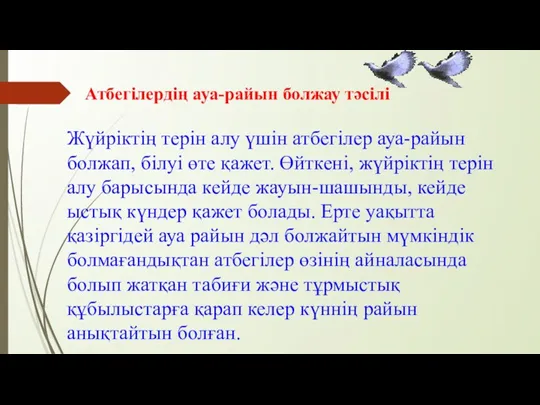 Атбегілердің ауа-райын болжау тәсілі

Жүйріктің терін алу үшін атбегілер ауа-райын болжап, білуі өте қажет. Өйткені, жүйріктің терін алу барысында кейде жауын-шашынды, кейде ыстық күндер қажет болады. Ерте уақытта қазіргідей ауа райын дәл болжайтын мүмкіндік болмағандықтан атбегілер өзінің айналасында болып жатқан табиғи және тұрмыстық құбылыстарға қарап келер күннің райын анықтайтын болған.